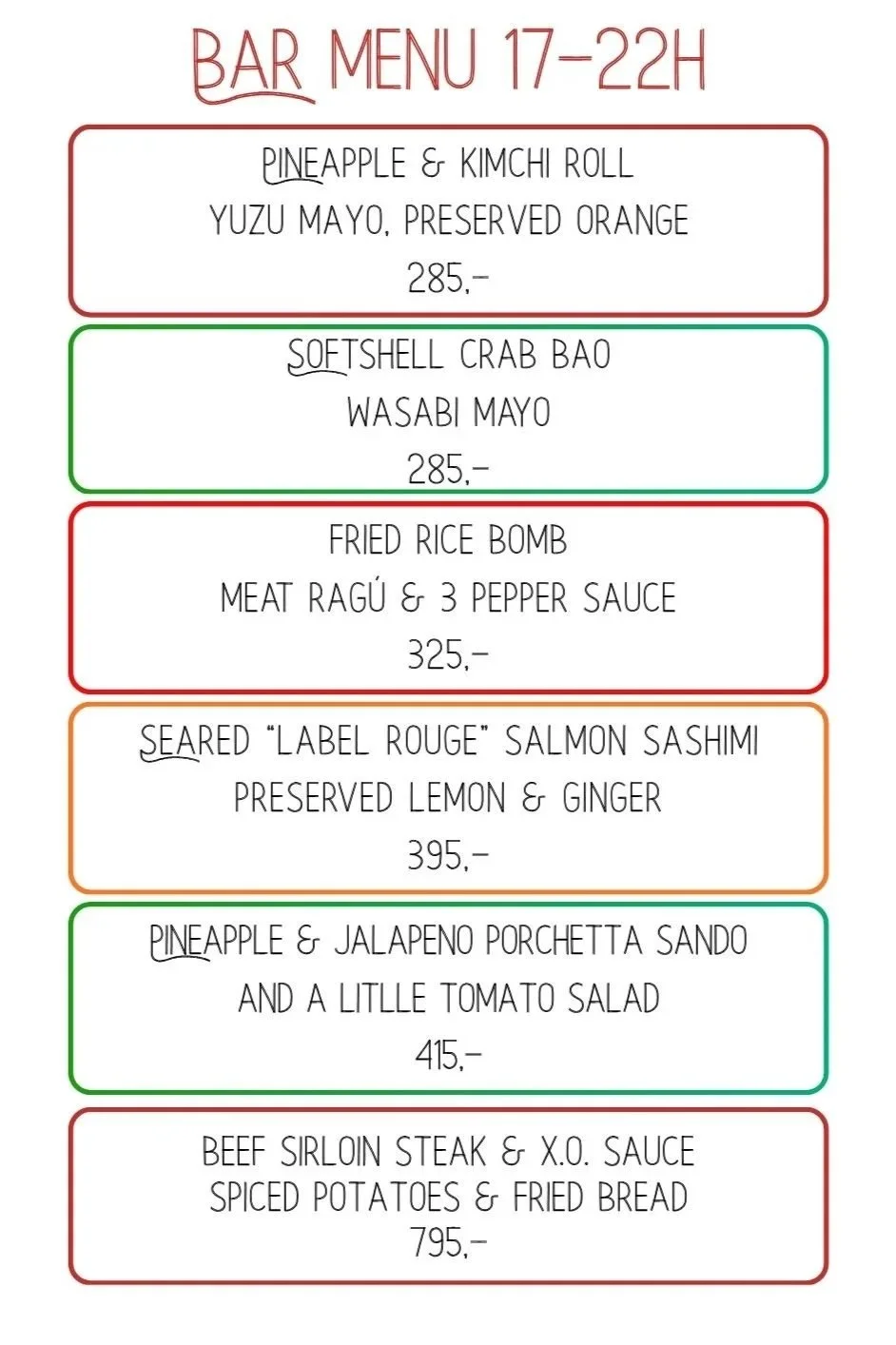 BAR MENU 17-22H

PINEAPPLE & KIMCHI ROLL
YUZU MAYO, PRESERVED ORANGE
285,-

SOFTSHELL CRAB BAO
WASABI MAYO
285,-

FRIED RICE BOMB
MEAT RAGÚ & 3 PEPPER SAUCE
325,-

SEARED "LABEL ROUGE" SALMON SASHIMI
PRESERVED LEMON & GINGER
395,-

PINEAPPLE & JALAPENO PORCHETTA SANDO
AND A LITLLE TOMATO SALAD
415,-

BEEF SIRLOIN STEAK & X.O. SAUCE
SPICED POTATOES & FRIED BREAD
795,-